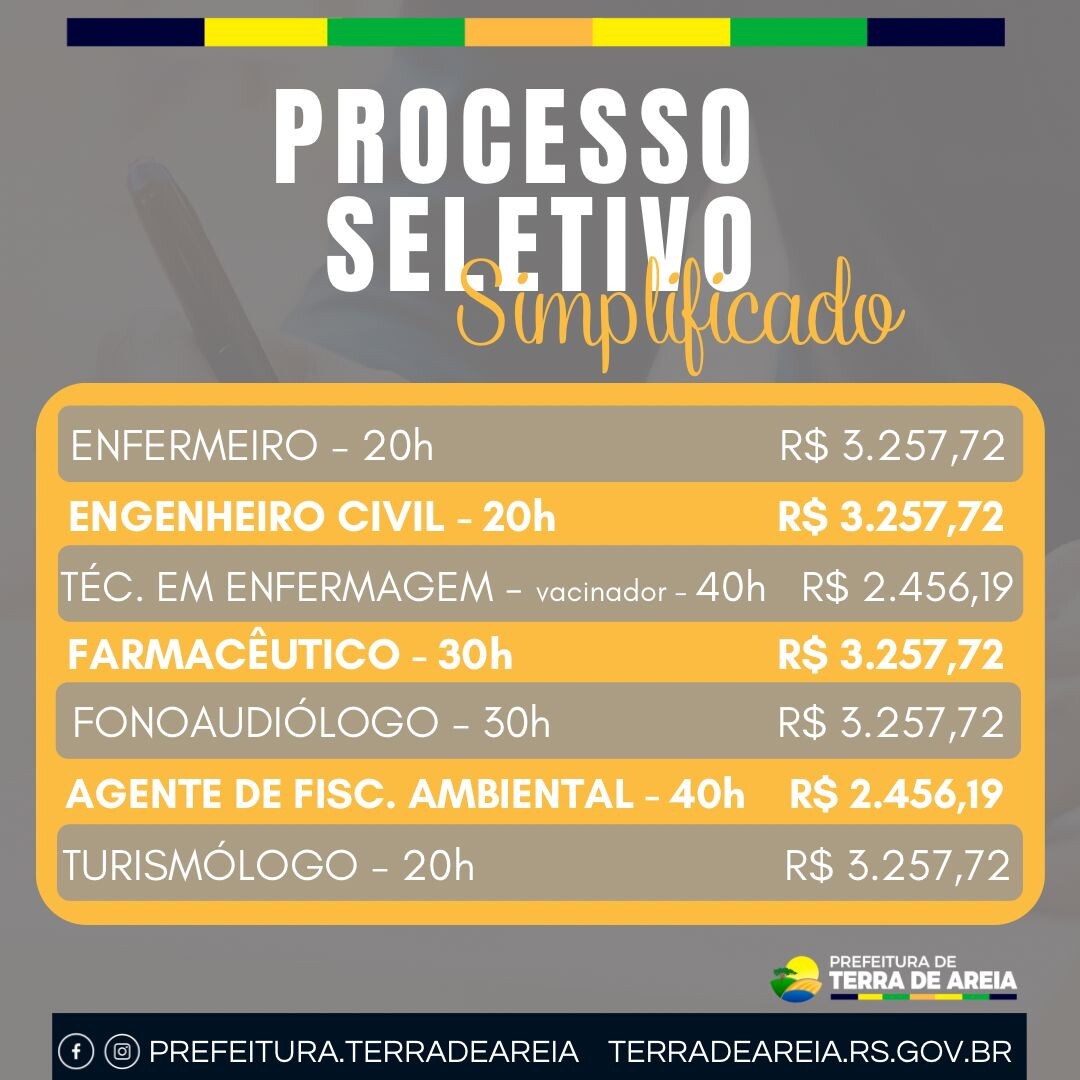 PROCESSO SELETIVO
Simplificado

ENFERMEIRO - 20h R$ 3.257,72

ENGENHEIRO CIVIL - 20h R$ 3.257,72

TÉC. EM ENFERMAGEM - vacinador - 40h R$ 2.456,19

FARMACÊUTICO - 30h R$ 3.257,72

FONOAUDIÓLOGO - 30h R$ 3.257,72

AGENTE DE FISC. AMBIENTAL - 40h R$ 2.456,19

TURISMÓLOGO - 20h R$ 3.257,72

PREFEITURA DE
TERRA DE AREIA

PREFEITURA.TERRADEAREIA TERRADEAREIA.RS.GOV.BR